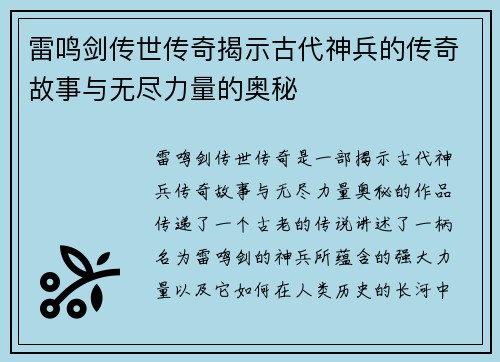 雷鸣剑传世传奇揭示古代神兵的传奇故事与无尽力量的奥秘

雷鸣剑传世传奇是一部揭示古代神兵传奇故事与无尽力量奥秘的作品传递了一个古老的传说讲述了一柄名为雷鸣剑的神兵所蕴含的强大力量以及它如何在人类历史的长河中